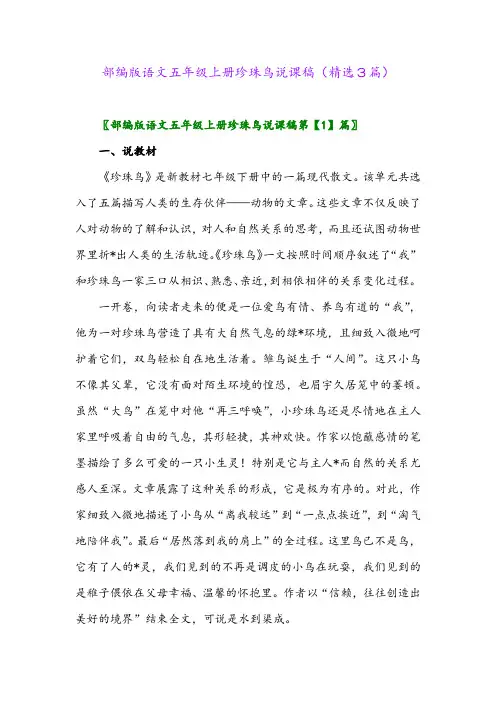 部编版语文五年级上册珍珠鸟说课稿（精选3篇）

〖部编版语文五年级上册珍珠鸟说课稿第【1】篇〗

一、说教材

《珍珠鸟》是新教材七年级下册中的一篇现代散文。该单元共选入了五篇描写人类的生存伙伴——动物的文章。这些文章不仅反映了人对动物的了解和认识，对人和自然关系的思考，而且还试图动物世界里折*出人类的生活轨迹。《珍珠鸟》一文按照时间顺序叙述了“我”和珍珠鸟一家三口从相识、熟悉、亲近，到相依相伴的关系变化过程。

一开卷，向读者走来的便是一位爱鸟有情、养鸟有道的“我”，他为一对珍珠鸟营造了具有大自然气息的绿*环境，且细致入微地呵护着它们，双鸟轻松自在地生活着。雏鸟诞生于“人间”。这只小鸟不像其父辈，它没有面对陌生环境的惶恐，也眉宇久居笼中的萎顿。虽然“大鸟”在笼中对他“再三呼唤”，小珍珠鸟还是尽情地在主人家里呼吸着自由的气息，其形轻捷，其神欢快。作家以饱蘸感情的笔墨描绘了多么可爱的一只小生灵！特别是它与主人*而自然的关系尤感人至深。文章展露了这种关系的形成，它是极为有序的。对此，作家细致入微地描述了小鸟从“离我较远”到“一点点挨近”，到“淘气地陪伴我”。最后“居然落到我的肩上”的全过程。这里鸟已不是鸟，它有了人的*灵，我们见到的不再是调皮的小鸟在玩耍，我们见到的是稚子偎依在父母幸福、温馨的怀抱里。作者以“信赖，往往创造出美好的境界”结束全文，可说是水到渠成。